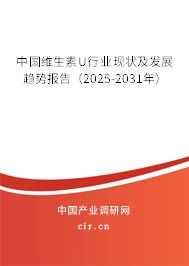 中国维生素U行业现状及发展趋势报告（2025-2031年）

中国产业调研网

cir.cn